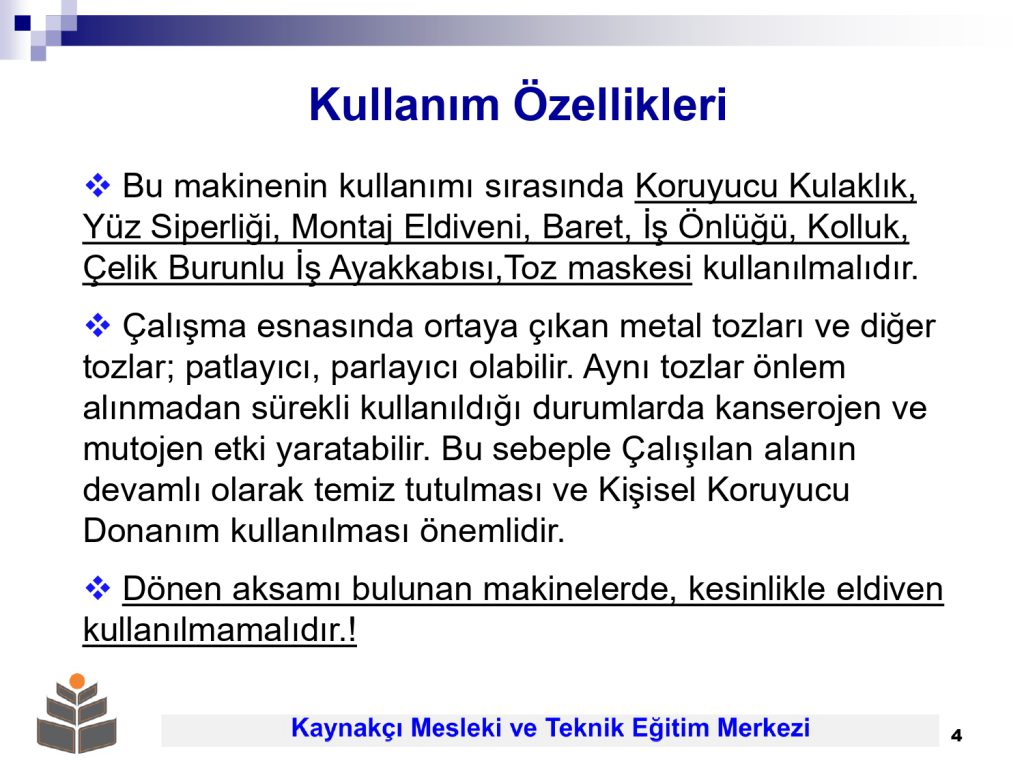 Kullanım Özellikleri

❖ Bu makinenin kullanımı sırasında Koruyucu Kulaklık, Yüz Siperliği, Montaj Eldiveni, Baret, İş Önlüğü, Kolluk, Çelik Burunlu İş Ayakkabısı,Toz maskesi kullanılmalıdır.

❖ Çalışma esnasında ortaya çıkan metal tozları ve diğer tozlar; patlayıcı, parlayıcı olabilir. Aynı tozlar önlem alınmadan sürekli kullanıldığı durumlarda kanserojen ve mutojen etki yaratabilir. Bu sebeple Çalışılan alanın devamlı olarak temiz tutulması ve Kişisel Koruyucu Donanım kullanılması önemlidir.

❖ Dönen aksamı bulunan makinelerde, kesinlikle eldiven kullanılmamalıdır.!

Kaynakçı Mesleki ve Teknik Eğitim Merkezi

4